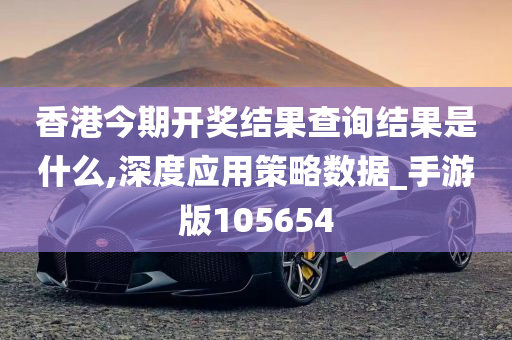 香港今期开奖结果查询结果是什么,深度应用策略数据_手游版105654